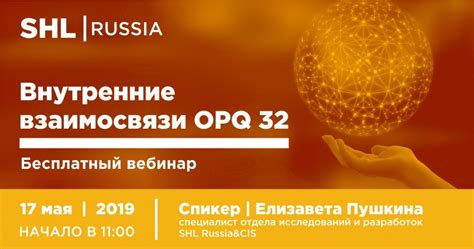 SHL | RUSSIA

Внутренние взаимосвязи OPQ 32

Бесплатный вебинар

17 мая | 2019
НАЧАЛО В 11:00

Спикер | Елизавета Пушкина
специалист отдела исследований и разработок
SHL Russia&CIS